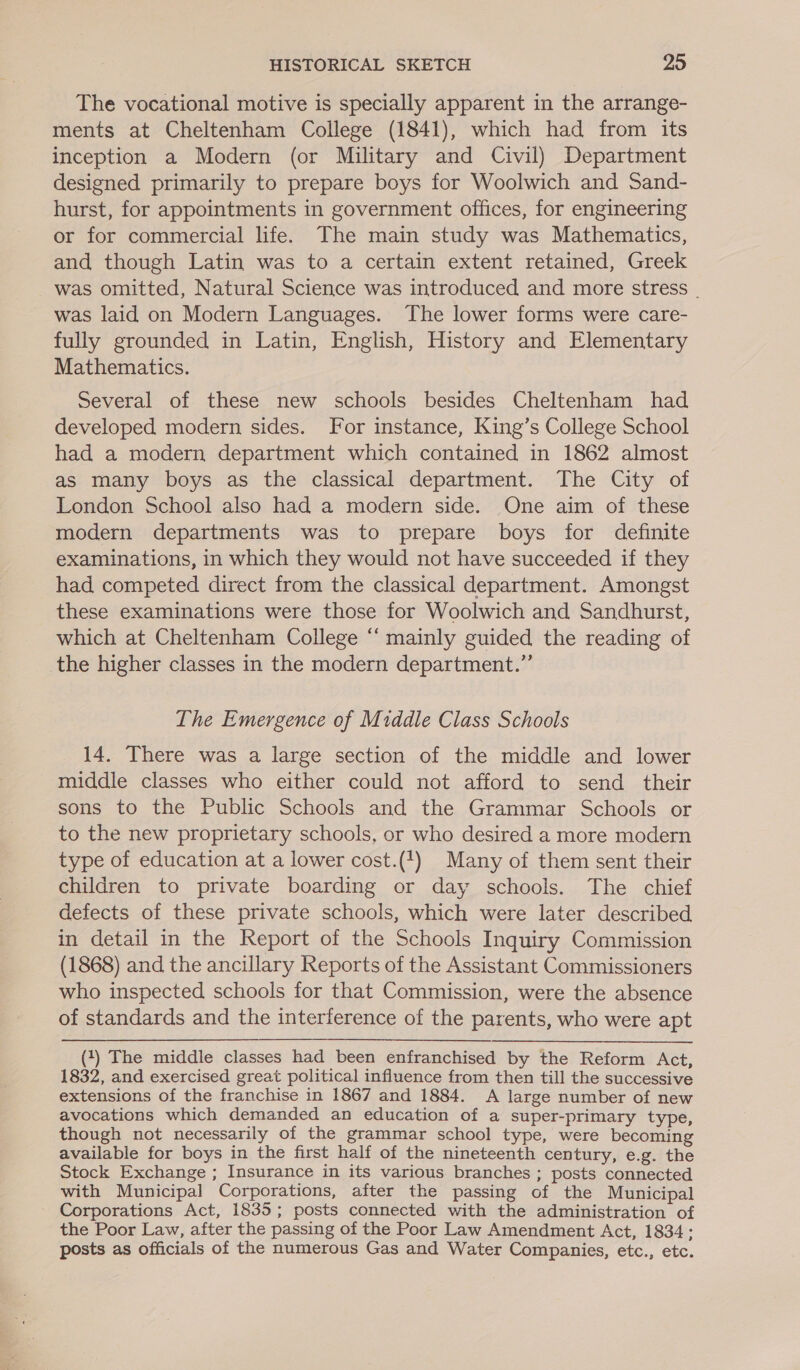 HISTORICAL SKETCH 25

The vocational motive is specially apparent in the arrangements at Cheltenham College (1841), which had from its inception a Modern (or Military and Civil) Department designed primarily to prepare boys for Woolwich and Sandhurst, for appointments in government offices, for engineering or for commercial life. The main study was Mathematics, and though Latin was to a certain extent retained, Greek was omitted, Natural Science was introduced and more stress was laid on Modern Languages. The lower forms were carefully grounded in Latin, English, History and Elementary Mathematics.

Several of these new schools besides Cheltenham had developed modern sides. For instance, King's College School had a modern department which contained in 1862 almost as many boys as the classical department. The City of London School also had a modern side. One aim of these modern departments was to prepare boys for definite examinations, in which they would not have succeeded if they had competed direct from the classical department. Amongst these examinations were those for Woolwich and Sandhurst, which at Cheltenham College "mainly guided the reading of the higher classes in the modern department."

The Emergence of Middle Class Schools

14. There was a large section of the middle and lower middle classes who either could not afford to send their sons to the Public Schools and the Grammar Schools or to the new proprietary schools, or who desired a more modern type of education at a lower cost.($^1$) Many of them sent their children to private boarding or day schools. The chief defects of these private schools, which were later described in detail in the Report of the Schools Inquiry Commission (1868) and the ancillary Reports of the Assistant Commissioners who inspected schools for that Commission, were the absence of standards and the interference of the parents, who were apt

($^1$) The middle classes had been enfranchised by the Reform Act, 1832, and exercised great political influence from then till the successive extensions of the franchise in 1867 and 1884. A large number of new avocations which demanded an education of a super-primary type, though not necessarily of the grammar school type, were becoming available for boys in the first half of the nineteenth century, e.g. the Stock Exchange; Insurance in its various branches; posts connected with Municipal Corporations, after the passing of the Municipal Corporations Act, 1835; posts connected with the administration of the Poor Law, after the passing of the Poor Law Amendment Act, 1834; posts as officials of the numerous Gas and Water Companies, etc., etc.